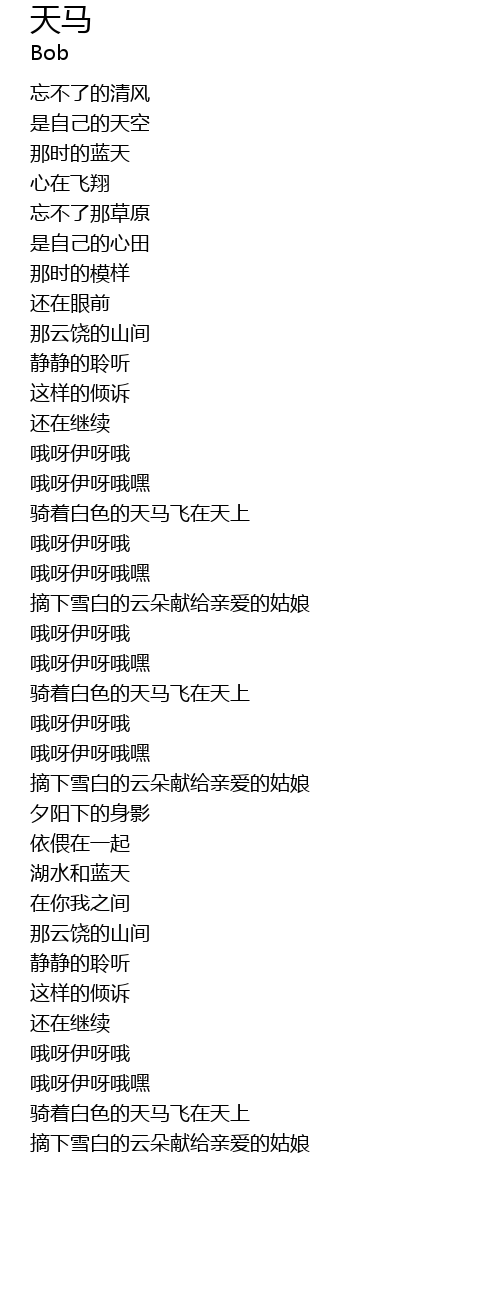 天马
Bob

忘不了的清风
是自己的天空
那时的蓝天
心在飞翔
忘不了那草原
是自己的心田
那时的模样
还在眼前
那云饶的山间
静静的聆听
这样的倾诉
还在继续
哦呀伊呀哦
哦呀伊呀哦嘿
骑着白色的天马飞在天上
哦呀伊呀哦
哦呀伊呀哦嘿
摘下雪白的云朵献给亲爱的姑娘
哦呀伊呀哦
哦呀伊呀哦嘿
骑着白色的天马飞在天上
哦呀伊呀哦
哦呀伊呀哦嘿
摘下雪白的云朵献给亲爱的姑娘
夕阳下的身影
依偎在一起
湖水和蓝天
在你我之间
那云饶的山间
静静的聆听
这样的倾诉
还在继续
哦呀伊呀哦
哦呀伊呀哦嘿
骑着白色的天马飞在天上
摘下雪白的云朵献给亲爱的姑娘